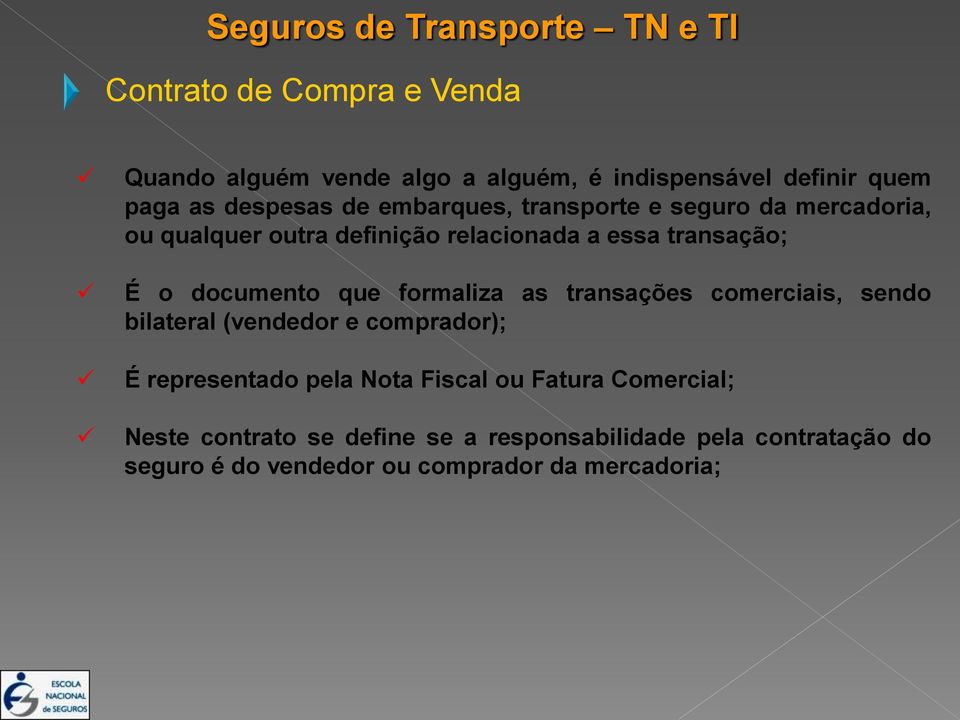 Seguros de Transporte – TN e TI

Contrato de Compra e Venda

✓ Quando alguém vende algo a alguém, é indispensável definir quem paga as despesas de embarques, transporte e seguro da mercadoria, ou qualquer outra definição relacionada a essa transação;

✓ É o documento que formaliza as transações comerciais, sendo bilateral (vendedor e comprador);

✓ É representado pela Nota Fiscal ou Fatura Comercial;

✓ Neste contrato se define se a responsabilidade pela contratação do seguro é do vendedor ou comprador da mercadoria;

ESCOLA NACIONAL de SEGUROS